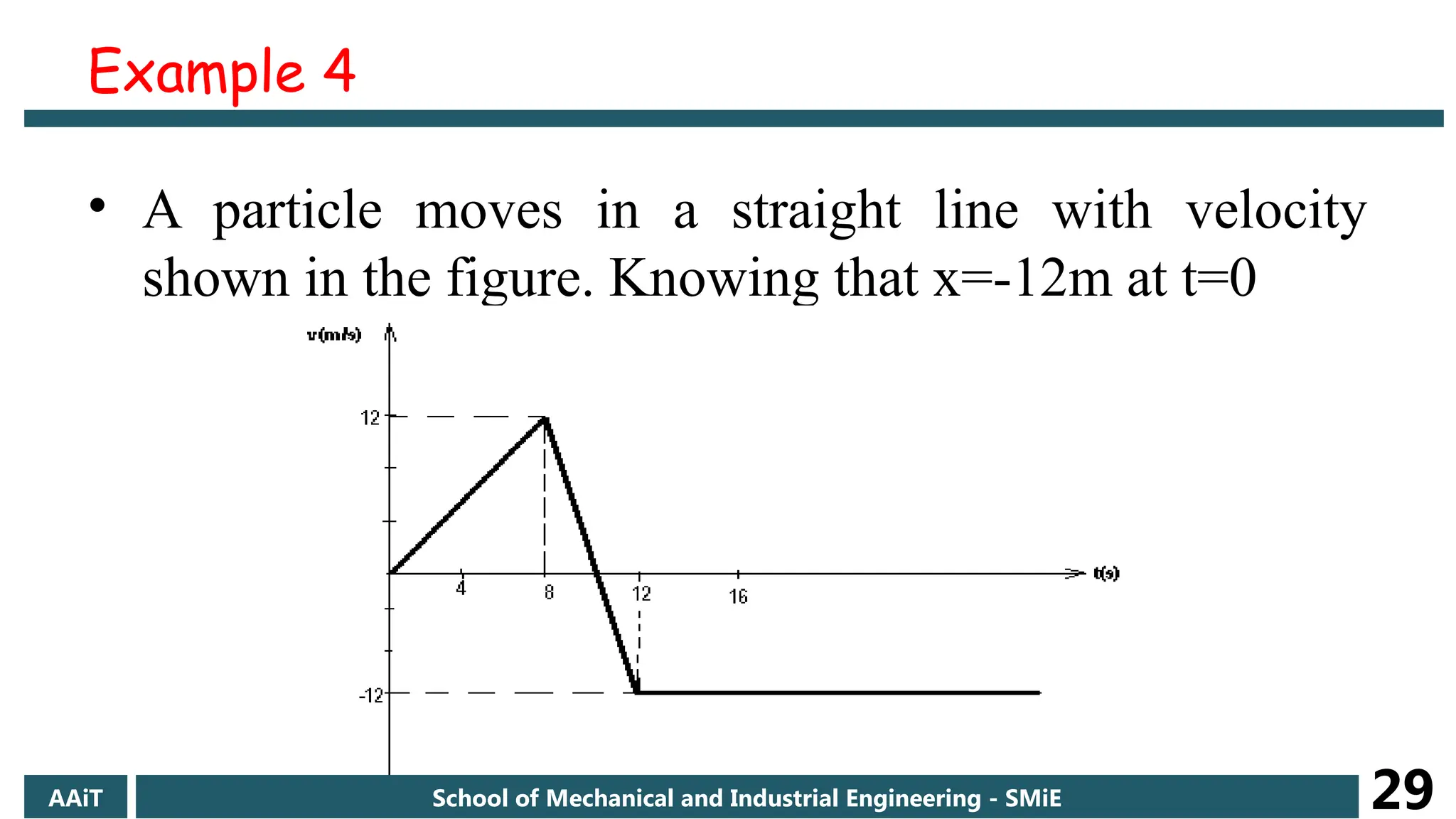 Example 4

• A particle moves in a straight line with velocity shown in the figure. Knowing that x=-12m at t=0

v(m/s)

12

-12

4

8

12

16

t(s)

AAiT

School of Mechanical and Industrial Engineering - SMiE

29